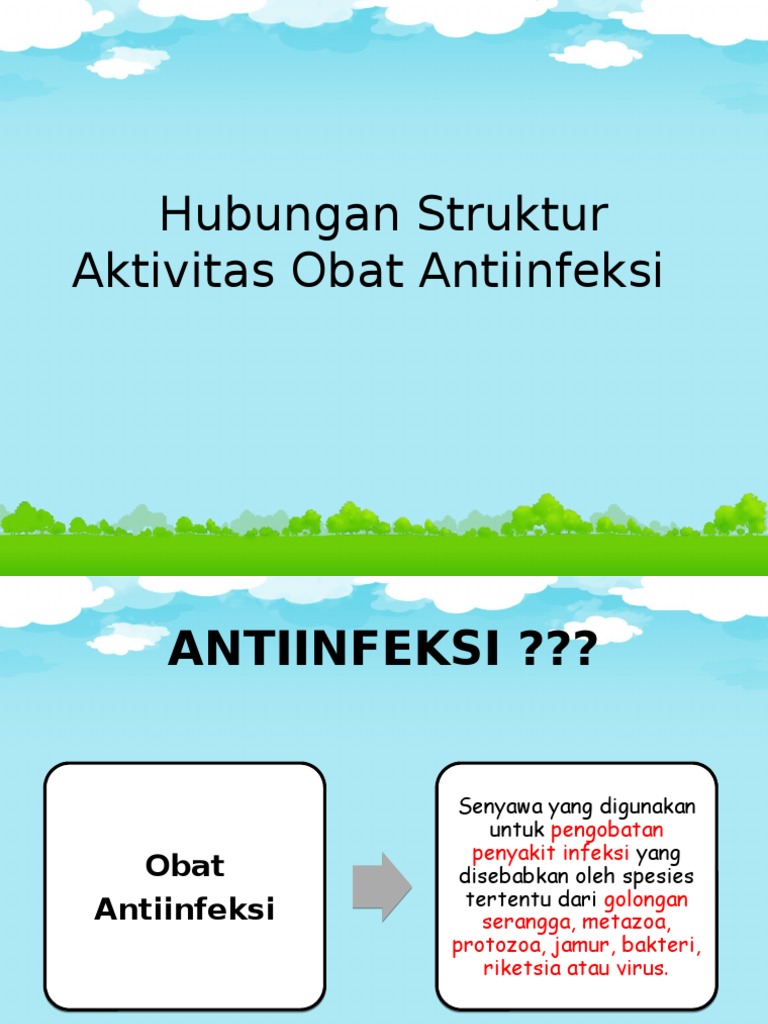 Hubungan Struktur Aktivitas Obat Antiinfeksi

ANTIINFEKSI ???

Obat Antiinfeksi

Senyawa yang digunakan untuk pengobatan penyakit infeksi yang disebabkan oleh spesies tertentu dari golongan serangga, metazoa, protozoa, jamur, bakteri, riketsia atau virus.